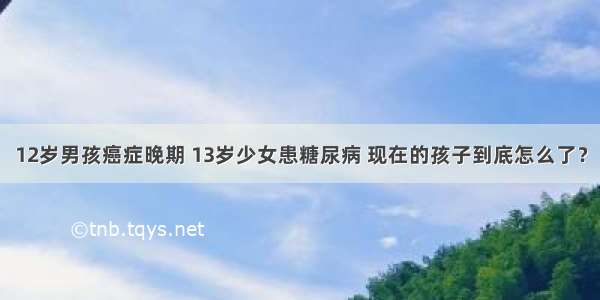 12岁男孩癌症晚期 13岁少女患糖尿病 现在的孩子到底怎么了？

©tnb.tqys.net